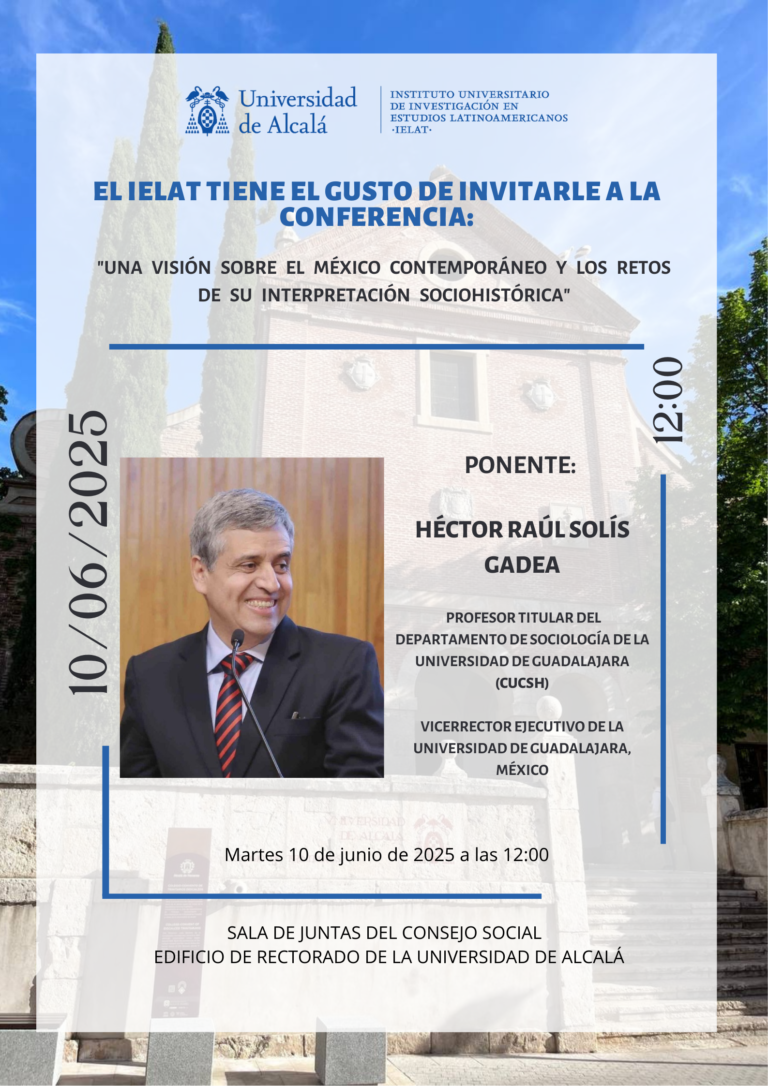 Universidad de Alcalá

INSTITUTO UNIVERSITARIO DE INVESTIGACIÓN EN ESTUDIOS LATINOAMERICANOS ·IELAT·

EL IELAT TIENE EL GUSTO DE INVITARLE A LA CONFERENCIA:

"UNA VISIÓN SOBRE EL MÉXICO CONTEMPORÁNEO Y LOS RETOS DE SU INTERPRETACIÓN SOCIOHISTÓRICA"

10/06/2025

12:00

PONENTE:

HÉCTOR RAÚL SOLÍS GADEA

PROFESOR TITULAR DEL DEPARTAMENTO DE SOCIOLOGÍA DE LA UNIVERSIDAD DE GUADALAJARA (CUCSH)

VICERRECTOR EJECUTIVO DE LA UNIVERSIDAD DE GUADALAJARA, MÉXICO

Martes 10 de junio de 2025 a las 12:00

SALA DE JUNTAS DEL CONSEJO SOCIAL
EDIFICIO DE RECTORADO DE LA UNIVERSIDAD DE ALCALÁ